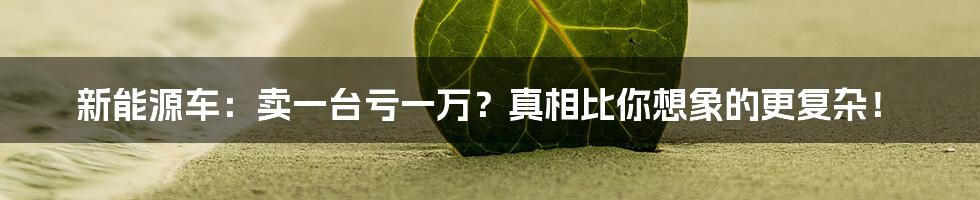 新能源车：卖一台亏一万？真相比你想象的更复杂！